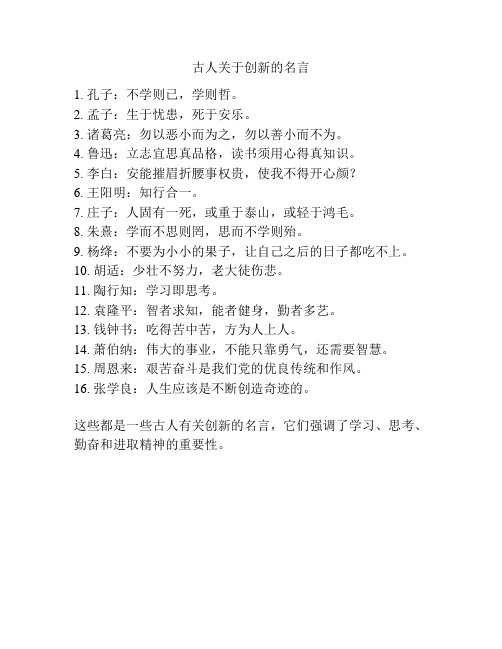 古人关于创新的名言

1. 孔子：不学则已，学则哲。
2. 孟子：生于忧患，死于安乐。
3. 诸葛亮：勿以恶小而为之，勿以善小而不为。
4. 鲁迅：立志宜思真品格，读书须用心得真知识。
5. 李白：安能摧眉折腰事权贵，使我不得开心颜？
6. 王阳明：知行合一。
7. 庄子：人固有一死，或重于泰山，或轻于鸿毛。
8. 朱熹：学而不思则罔，思而不学则殆。
9. 杨绛：不要为小小的果子，让自己之后的日子都吃不上。
10. 胡适：少壮不努力，老大徒伤悲。
11. 陶行知：学习即思考。
12. 袁隆平：智者求知，能者健身，勤者多艺。
13. 钱钟书：吃得苦中苦，方为人上人。
14. 萧伯纳：伟大的事业，不能只靠勇气，还需要智慧。
15. 周恩来：艰苦奋斗是我们党的优良传统和作风。
16. 张学良：人生应该是不断创造奇迹的。

这些都是一些古人有关创新的名言，它们强调了学习、思考、勤奋和进取精神的重要性。